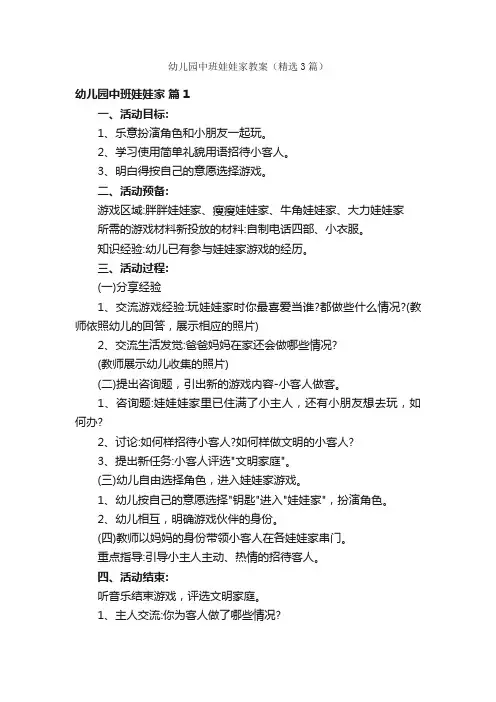 幼儿园中班娃娃家教案（精选3篇）

幼儿园中班娃娃家 篇1

一、活动目标：

1、乐意扮演角色和小朋友一起玩。

2、学习使用简单礼貌用语招待小客人。

3、明白得按自己的意愿选择游戏。

二、活动预备：

游戏区域:胖胖娃娃家、瘦瘦娃娃家、牛角娃娃家、大力娃娃家

所需的游戏材料新投放的材料:自制电话四部、小衣服。

知识经验:幼儿已有参与娃娃家游戏的经历。

三、活动过程：

(一)分享经验

1、交流游戏经验:玩娃娃家时你最喜爱当谁?都做些什么情况?(教师依照幼儿的回答，展示相应的照片)

2、交流生活发觉:爸爸妈妈在家还会做哪些情况?

(教师展示幼儿收集的照片)

(二)提出咨询题，引出新的游戏内容-小客人做客。

1、咨询题:娃娃娃家里已住满了小主人，还有小朋友想去玩，如何办?

2、讨论:如何样招待小客人?如何样做文明的小客人?

3、提出新任务:小客人评选"文明家庭"。

(三)幼儿自由选择角色，进入娃娃家游戏。

1、幼儿按自己的意愿选择"钥匙"进入"娃娃家"，扮演角色。

2、幼儿相互，明确游戏伙伴的身份。

(四)教师以妈妈的身份带领小客人在各娃娃家串门。

重点指导:引导小主人主动、热情的招待客人。

四、活动结束：

听音乐结束游戏，评选文明家庭。

1、主人交流:你为客人做了哪些情况?